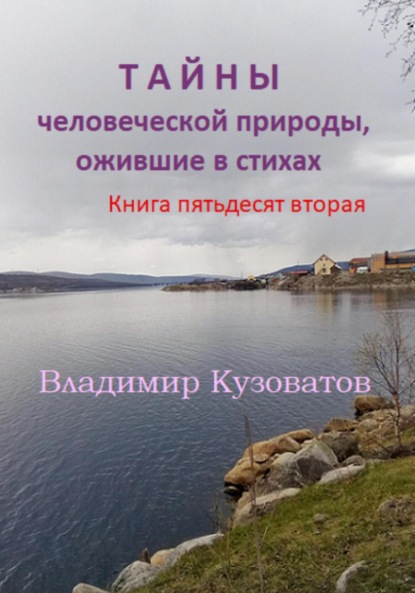 ТАЙНЫ
человеческой природы, ожившие в стихах

Книга пятьдесят вторая

Владимир Кузоватов